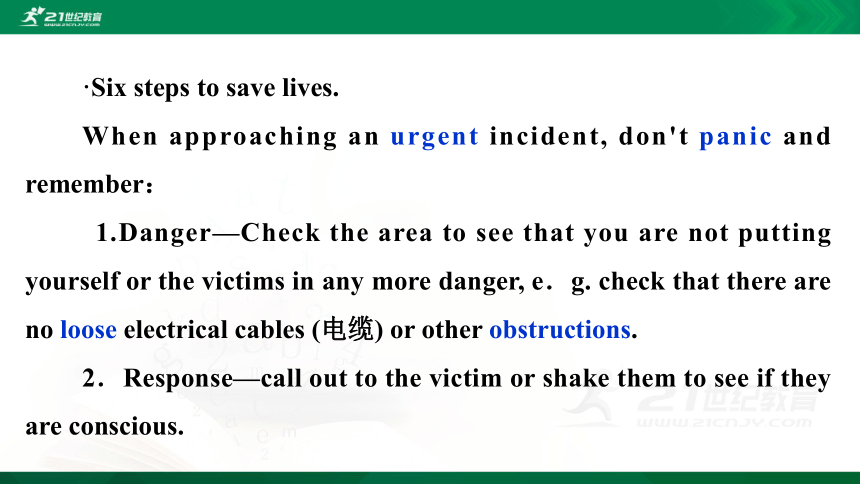 21世纪教育
WWW.21CNJY.COM

·Six steps to save lives.

When approaching an urgent incident, don't panic and remember：

1.Danger—Check the area to see that you are not putting yourself or the victims in any more danger, e． g. check that there are no loose electrical cables (电缆) or other obstructions.

2． Response—call out to the victim or shake them to see if they are conscious.

21世纪教育
WWW.21CNJY.COM